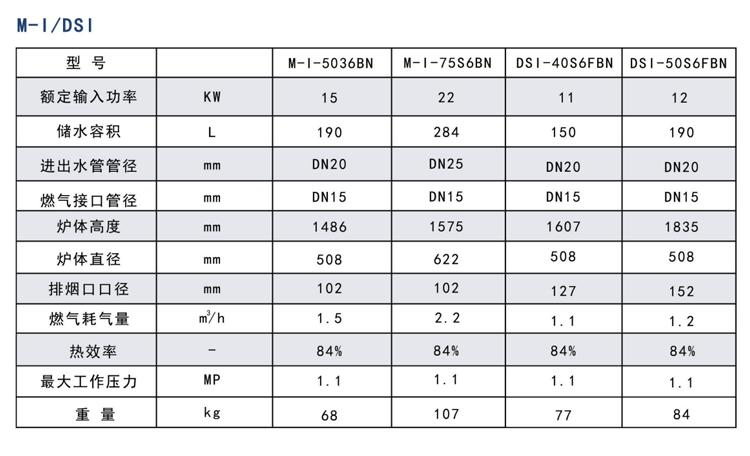 M-I/DSI

| 型 号 |  | M-I-5036BN | M-I-75S6BN | DSI-40S6FBN | DSI-50S6FBN |
|---|---|---|---|---|---|
| 额定输入功率 | KW | 15 | 22 | 11 | 12 |
| 储水容积 | L | 190 | 284 | 150 | 190 |
| 进出水管管径 | mm | DN20 | DN25 | DN20 | DN20 |
| 燃气接口管径 | mm | DN15 | DN15 | DN15 | DN15 |
| 炉体高度 | mm | 1486 | 1575 | 1607 | 1835 |
| 炉体直径 | mm | 508 | 622 | 508 | 508 |
| 排烟口口径 | mm | 102 | 102 | 127 | 152 |
| 燃气耗气量 | $m^3/h$ | 1.5 | 2.2 | 1.1 | 1.2 |
| 热效率 | - | 84% | 84% | 84% | 84% |
| 最大工作压力 | MP | 1.1 | 1.1 | 1.1 | 1.1 |
| 重 量 | kg | 68 | 107 | 77 | 84 |